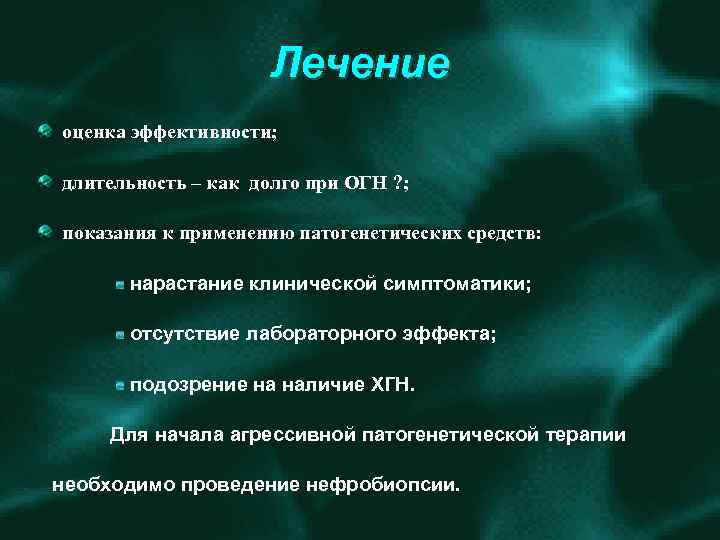 Лечение

оценка эффективности;

длительность – как долго при ОГН ?;

показания к применению патогенетических средств:

нарастание клинической симптоматики;

отсутствие лабораторного эффекта;

подозрение на наличие ХГН.

Для начала агрессивной патогенетической терапии необходимо проведение нефробиопсии.